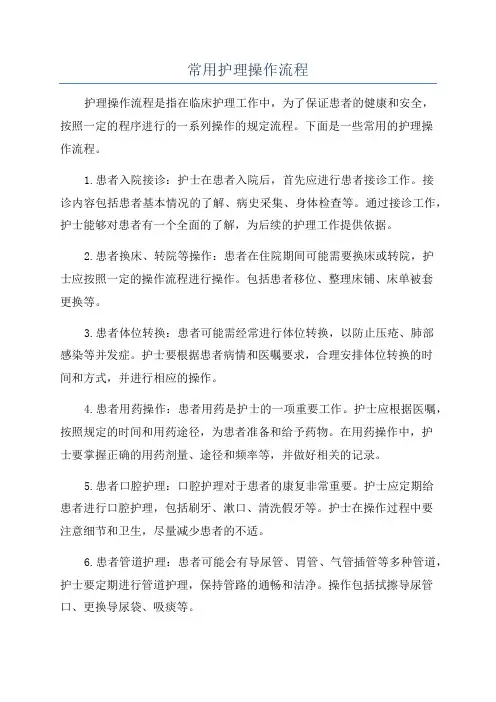 常用护理操作流程

护理操作流程是指在临床护理工作中，为了保证患者的健康和安全，按照一定的程序进行的一系列操作的规定流程。下面是一些常用的护理操作流程。

1.患者入院接诊：护士在患者入院后，首先应进行患者接诊工作。接诊内容包括患者基本情况的了解、病史采集、身体检查等。通过接诊工作，护士能够对患者有一个全面的了解，为后续的护理工作提供依据。

2.患者换床、转院等操作：患者在住院期间可能需要换床或转院，护士应按照一定的操作流程进行操作。包括患者移位、整理床铺、床单被套更换等。

3.患者体位转换：患者可能需经常进行体位转换，以防止压疮、肺部感染等并发症。护士要根据患者病情和医嘱要求，合理安排体位转换的时间和方式，并进行相应的操作。

4.患者用药操作：患者用药是护士的一项重要工作。护士应根据医嘱，按照规定的时间和用药途径，为患者准备和给予药物。在用药操作中，护士要掌握正确的用药剂量、途径和频率等，并做好相关的记录。

5.患者口腔护理：口腔护理对于患者的康复非常重要。护士应定期给患者进行口腔护理，包括刷牙、漱口、清洗假牙等。护士在操作过程中要注意细节和卫生，尽量减少患者的不适。

6.患者管道护理：患者可能会有导尿管、胃管、气管插管等多种管道，护士要定期进行管道护理，保持管路的通畅和洁净。操作包括拭擦导尿管口、更换导尿袋、吸痰等。